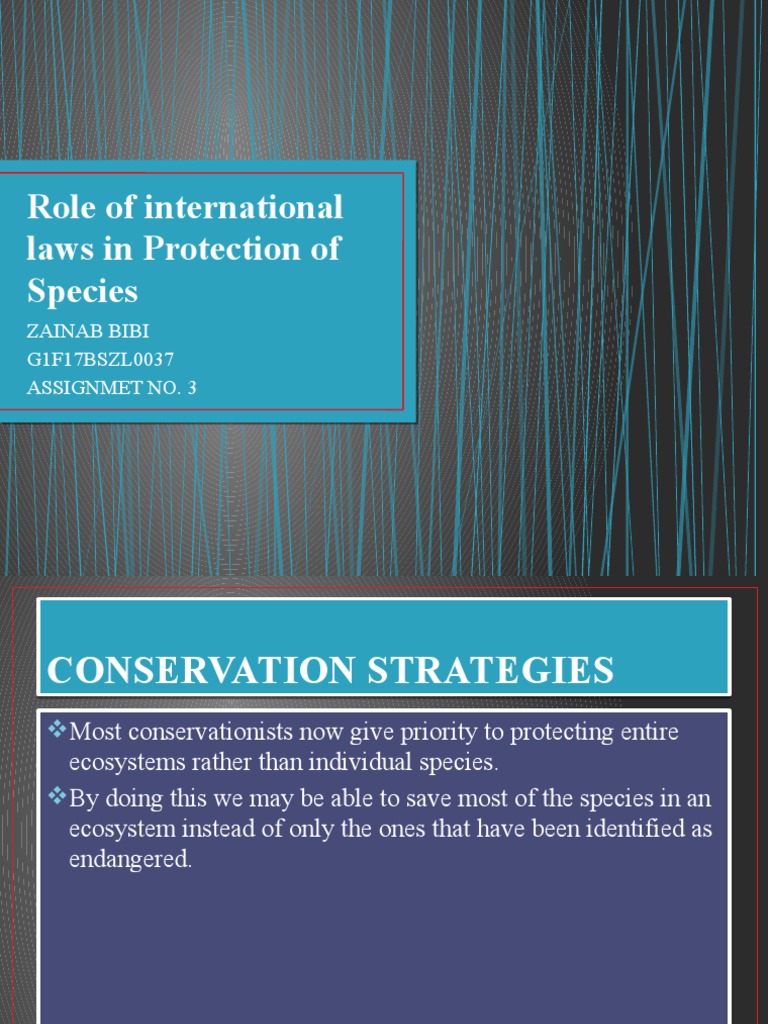 Role of international laws in Protection of Species

ZAINAB BIBI
G1F17BSZL0037
ASSIGNMET NO. 3

CONSERVATION STRATEGIES

❖Most conservationists now give priority to protecting entire ecosystems rather than individual species.

❖By doing this we may be able to save most of the species in an ecosystem instead of only the ones that have been identified as endangered.